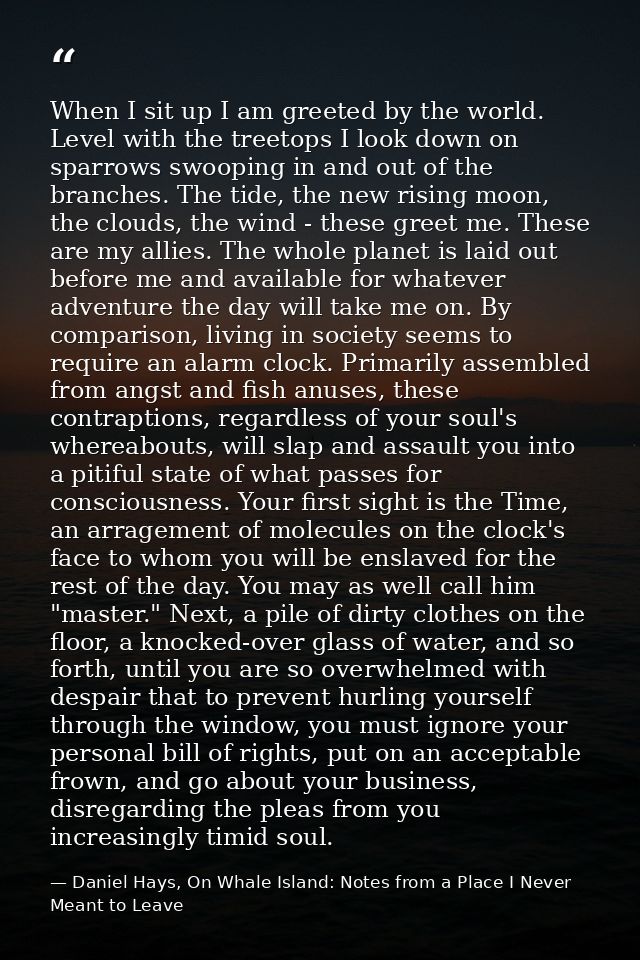 "

When I sit up I am greeted by the world. Level with the treetops I look down on sparrows swooping in and out of the branches. The tide, the new rising moon, the clouds, the wind - these greet me. These are my allies. The whole planet is laid out before me and available for whatever adventure the day will take me on. By comparison, living in society seems to require an alarm clock. Primarily assembled from angst and fish anuses, these contraptions, regardless of your soul's whereabouts, will slap and assault you into a pitiful state of what passes for consciousness. Your first sight is the Time, an arragement of molecules on the clock's face to whom you will be enslaved for the rest of the day. You may as well call him "master." Next, a pile of dirty clothes on the floor, a knocked-over glass of water, and so forth, until you are so overwhelmed with despair that to prevent hurling yourself through the window, you must ignore your personal bill of rights, put on an acceptable frown, and go about your business, disregarding the pleas from you increasingly timid soul.

— Daniel Hays, On Whale Island: Notes from a Place I Never Meant to Leave